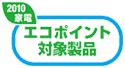 2010
家電

エコポイント
対象製品